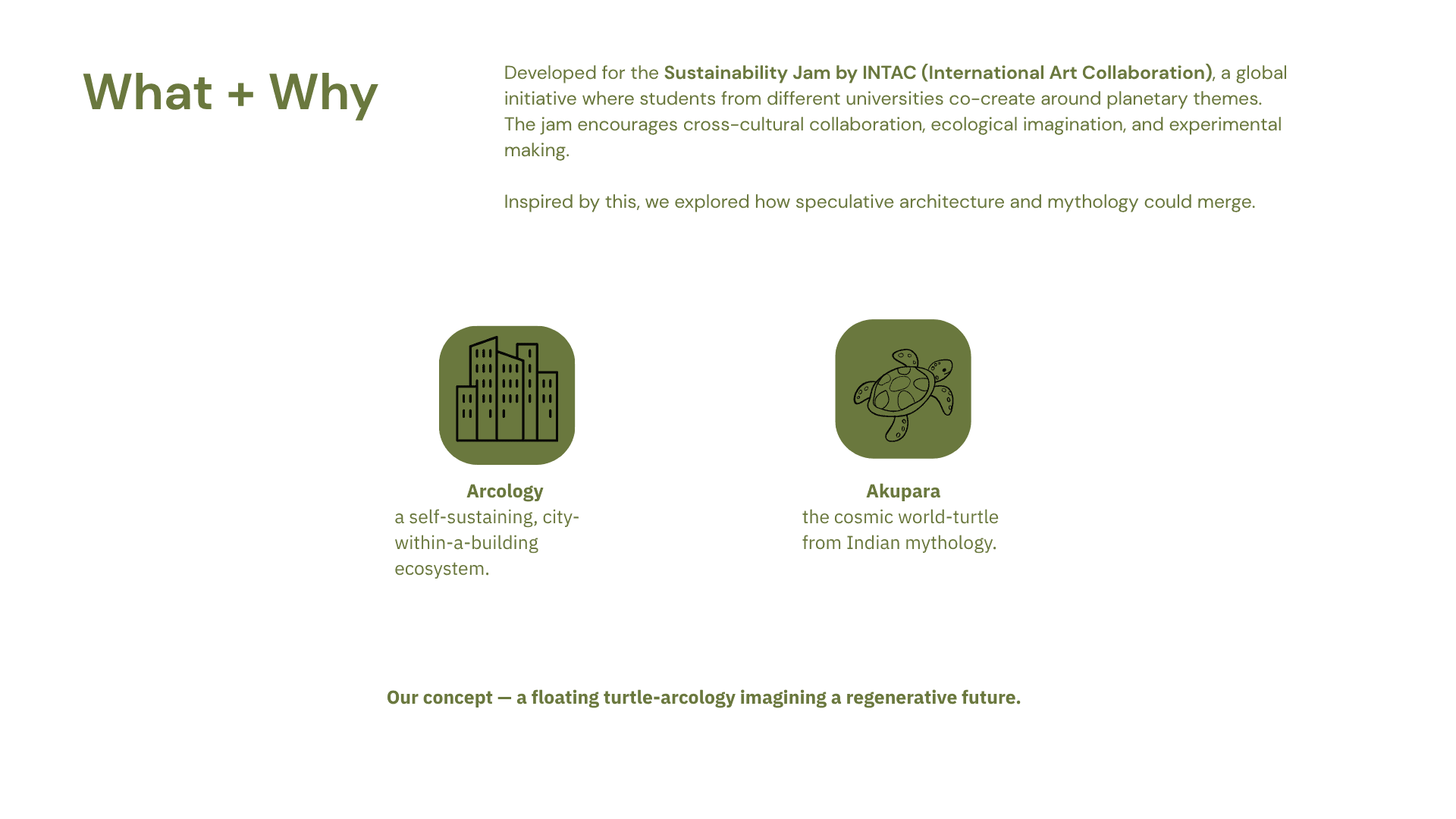 What + Why

Developed for the Sustainability Jam by INTAC (International Art Collaboration), a global initiative where students from different universities co-create around planetary themes. The jam encourages cross-cultural collaboration, ecological imagination, and experimental making.

Inspired by this, we explored how speculative architecture and mythology could merge.

Arcology
a self-sustaining, city-within-a-building ecosystem.

Akupara
the cosmic world-turtle from Indian mythology.

Our concept — a floating turtle-arcology imagining a regenerative future.